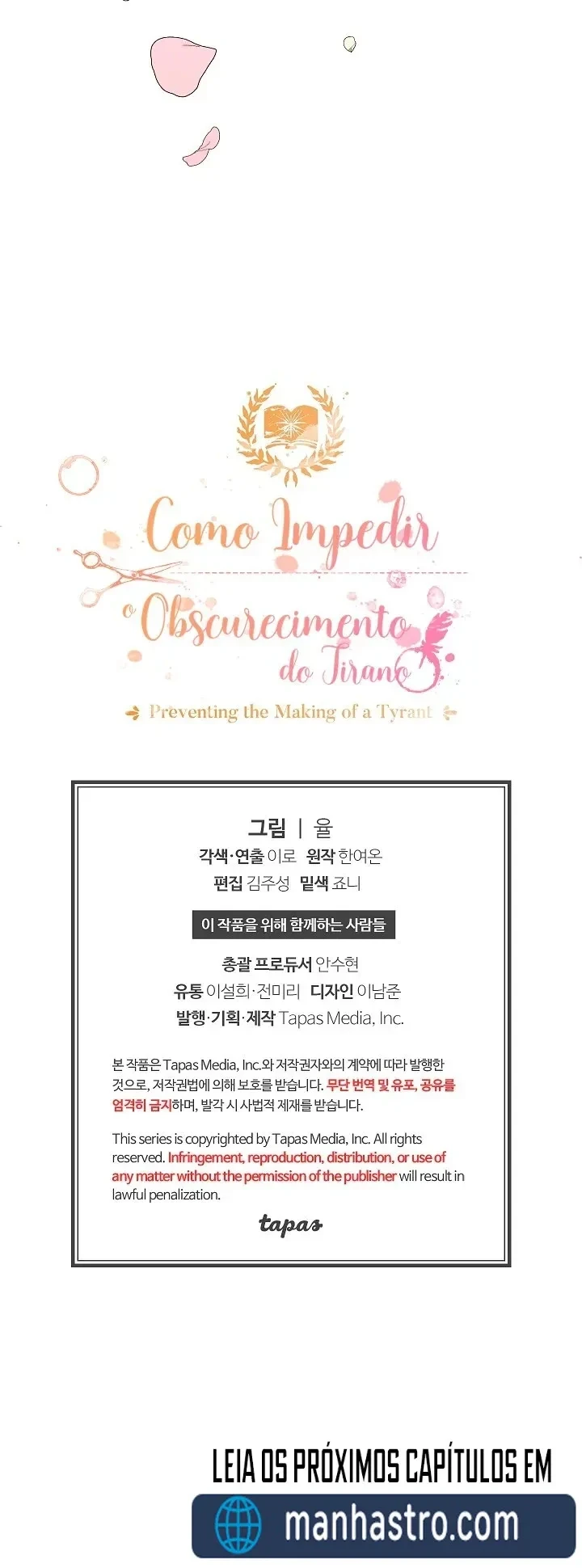 Como Impedir o Obscurecimento do Tirano

Preventing the Making of a Tyrant

그림 | 율
각색·연출 이로 원작 한여온
편집 김주성 밑색 죠니

이 작품을 위해 함께하는 사람들

총괄 프로듀서 안수현
유통 이설희·전미리 디자인 이남준
발행·기획·제작 Tapas Media, Inc.

본 작품은 Tapas Media, Inc.와 저작권자와의 계약에 따라 발행한 것으로, 저작권법에 의해 보호를 받습니다. 무단 번역 및 유포, 공유를 엄격히 금지하며, 발각 시 사법적 제재를 받습니다.

This series is copyrighted by Tapas Media, Inc. All rights reserved. Infringement, reproduction, distribution, or use of any matter without the permission of the publisher will result in lawful penalization.

tapas

LEIA OS PRÓXIMOS CAPÍTULOS EM
manhastro.com